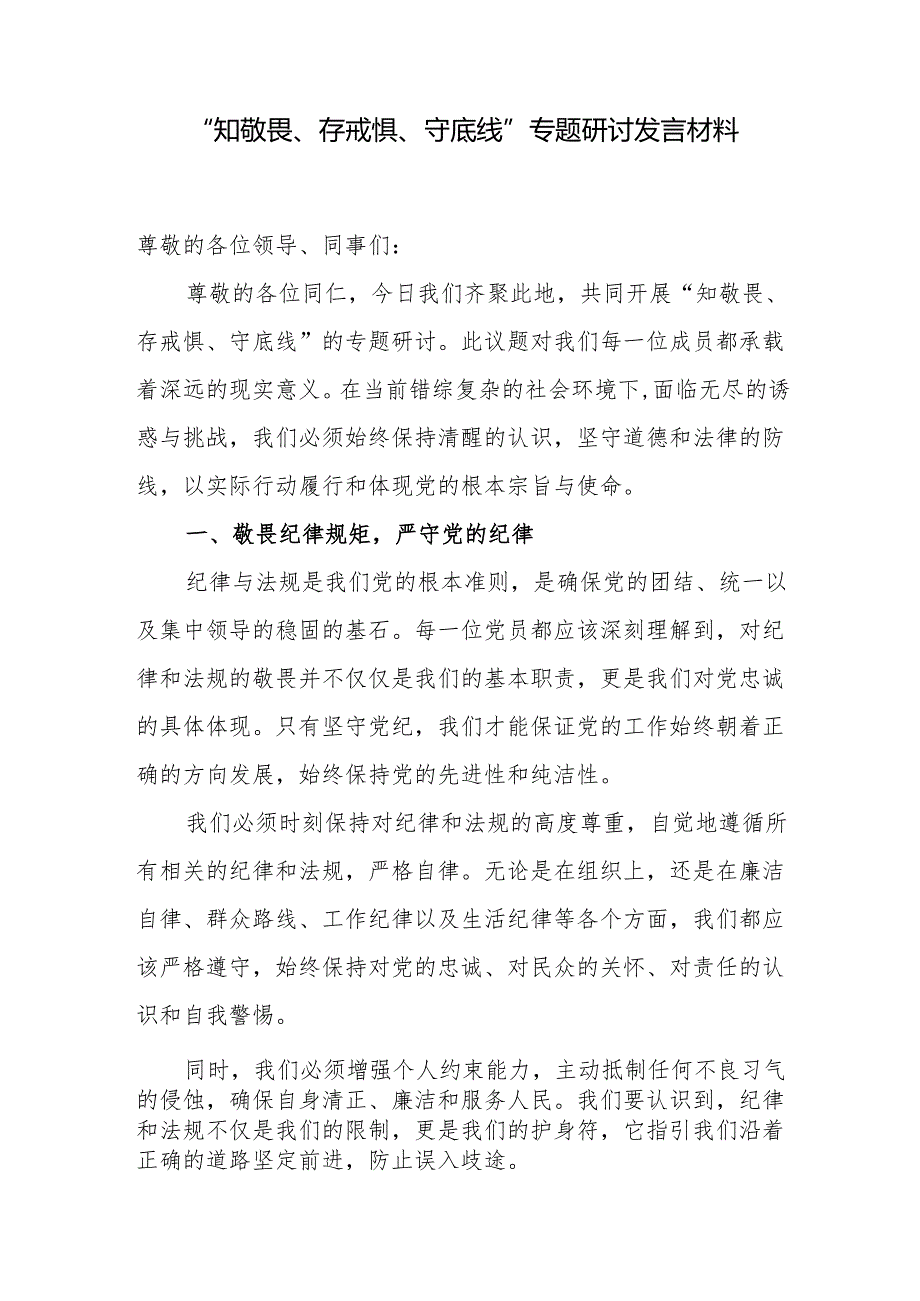 “知敬畏、存戒惧、守底线”专题研讨发言材料

尊敬的各位领导、同事们：

尊敬的各位同仁，今日我们齐聚此地，共同开展“知敬畏、存戒惧、守底线”的专题研讨。此议题对我们每一位成员都承载着深远的现实意义。在当前错综复杂的社会环境下，面临无尽的诱惑与挑战，我们必须始终保持清醒的认识，坚守道德和法律的防线，以实际行动履行和体现党的根本宗旨与使命。

一、敬畏纪律规矩，严守党的纪律

纪律与法规是我们党的根本准则，是确保党的团结、统一以及集中领导的稳固的基石。每一位党员都应该深刻理解到，对纪律和法规的敬畏并不仅仅是我们的基本职责，更是我们对党忠诚的具体体现。只有坚守党纪，我们才能保证党的工作始终朝着正确的方向发展，始终保持党的先进性和纯洁性。

我们必须时刻保持对纪律和法规的高度尊重，自觉地遵循所有相关的纪律和法规，严格自律。无论是在组织上，还是在廉洁自律、群众路线、工作纪律以及生活纪律等各个方面，我们都应该严格遵守，始终保持对党的忠诚、对民众的关怀、对责任的认识和自我警惕。

同时，我们必须增强个人约束能力，主动抵制任何不良习气的侵蚀，确保自身清正、廉洁和服务人民。我们要认识到，纪律和法规不仅是我们的限制，更是我们的护身符，它指引我们沿着正确的道路坚定前进，防止误入歧途。